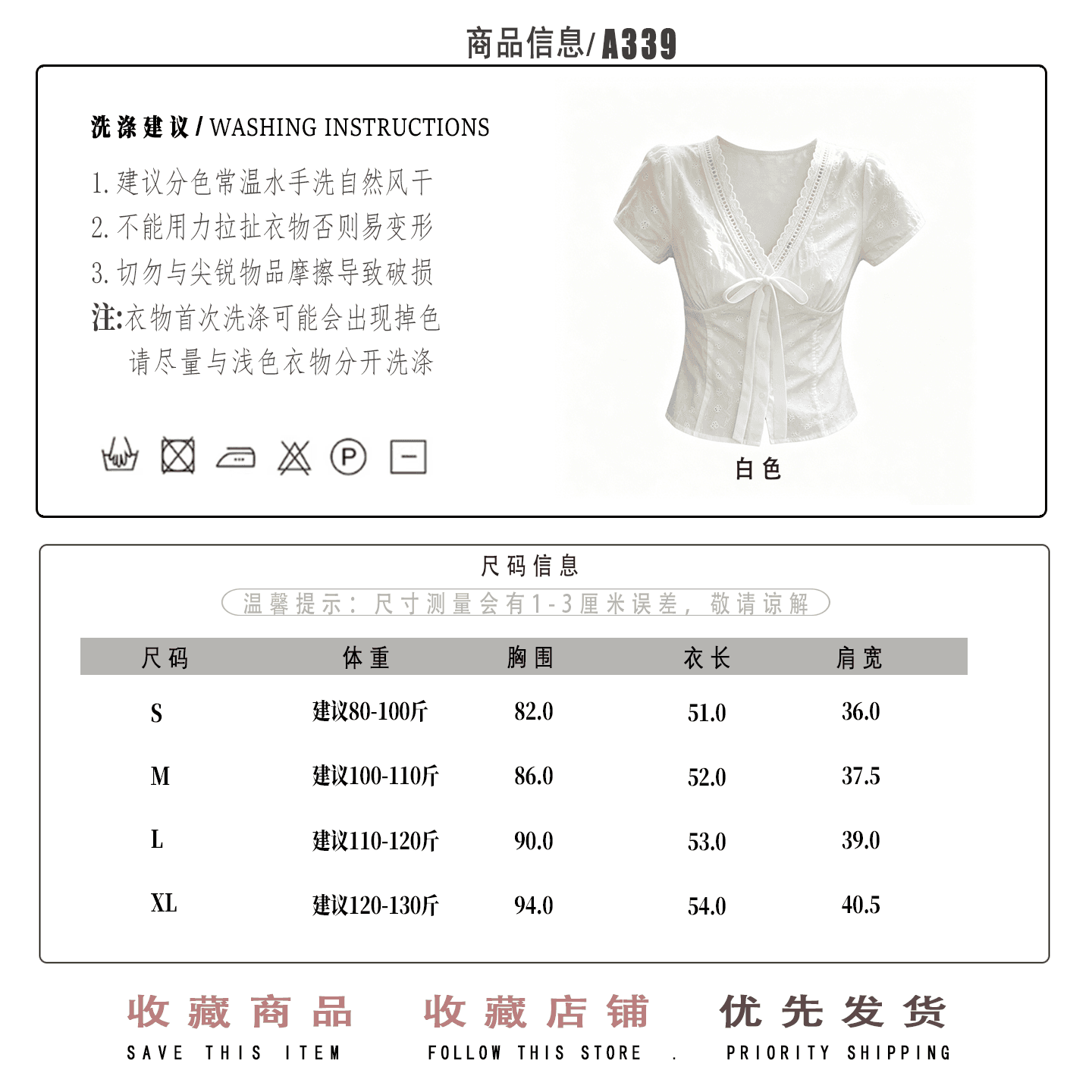 商品信息/A339

洗涤建议 / WASHING INSTRUCTIONS

1. 建议分色常温水手洗自然风干
2. 不能用力拉扯衣物否则易变形
3. 切勿与尖锐物品摩擦导致破损
注:衣物首次洗涤可能会出现掉色
请尽量与浅色衣物分开洗涤

P

白色

尺码信息

温馨提示：尺寸测量会有1-3厘米误差，敬请谅解

| 尺码 | 体重 | 胸围 | 衣长 | 肩宽 |
|---|---|---|---|---|
| S | 建议80-100斤 | 82.0 | 51.0 | 36.0 |
| M | 建议100-110斤 | 86.0 | 52.0 | 37.5 |
| L | 建议110-120斤 | 90.0 | 53.0 | 39.0 |
| XL | 建议120-130斤 | 94.0 | 54.0 | 40.5 |

收藏商品
SAVE THIS ITEM

收藏店铺
FOLLOW THIS STORE .

优先发货
PRIORITY SHIPPING